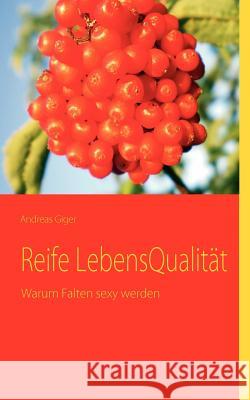 Andreas Giger

Reife LebensQualität

Warum Falten sexy werden

Kraina Książek